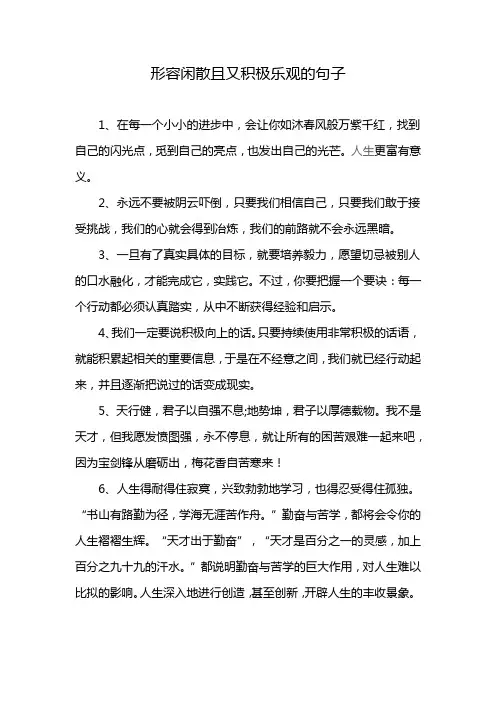 形容闲散且又积极乐观的句子

1、在每一个小小的进步中，会让你如沐春风般万紫千红，找到自己的闪光点，觅到自己的亮点，也发出自己的光芒。人生更富有意义。

2、永远不要被阴云吓倒，只要我们相信自己，只要我们敢于接受挑战，我们的心就会得到冶炼，我们的前路就不会永远黑暗。

3、一旦有了真实具体的目标，就要培养毅力，愿望切忌被别人的口水融化，才能完成它，实践它。不过，你要把握一个要诀：每一个行动都必须认真踏实，从中不断获得经验和启示。

4、我们一定要说积极向上的话。只要持续使用非常积极的话语，就能积累起相关的重要信息，于是在不经意之间，我们就已经行动起来，并且逐渐把说过的话变成现实。

5、天行健，君子以自强不息;地势坤，君子以厚德载物。我不是天才，但我愿发愤图强，永不停息，就让所有的困苦艰难一起来吧，因为宝剑锋从磨砺出，梅花香自苦寒来！

6、人生得耐得住寂寞，兴致勃勃地学习，也得忍受得住孤独。“书山有路勤为径，学海无涯苦作舟。”勤奋与苦学，都将会令你的人生褶褶生辉。“天才出于勤奋”，“天才是百分之一的灵感，加上百分之九十九的汗水。”都说明勤奋与苦学的巨大作用，对人生难以比拟的影响。人生深入地进行创造，甚至创新，开辟人生的丰收景象。